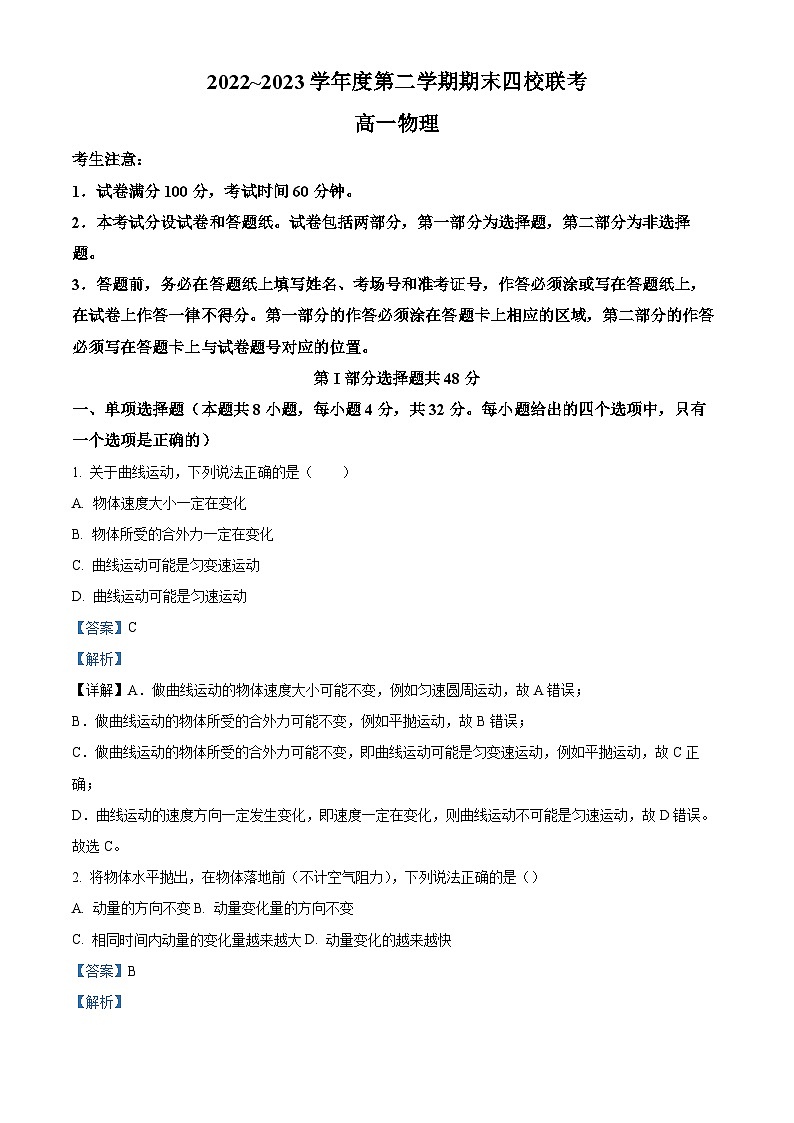 2022~2023 学年度第二学期期末四校联考

高一物理

考生注意：

1．试卷满分 100 分，考试时间 60 分钟。

2．本考试分设试卷和答题纸。试卷包括两部分，第一部分为选择题，第二部分为非选择题。

3．答题前，务必在答题纸上填写姓名、考场号和准考证号，作答必须涂或写在答题纸上，在试卷上作答一律不得分。第一部分的作答必须涂在答题卡上相应的区域，第二部分的作答必须写在答题卡上与试卷题号对应的位置。

第 I 部分选择题共 48 分

一、单项选择题（本题共 8 小题，每小题 4 分，共 32 分。每小题给出的四个选项中，只有一个选项是正确的）

1. 关于曲线运动，下列说法正确的是（　　）

A. 物体速度大小一定在变化

B. 物体所受的合外力一定在变化

C. 曲线运动可能是匀变速运动

D. 曲线运动可能是匀速运动

【答案】C

【解析】

【详解】A．做曲线运动的物体速度大小可能不变，例如匀速圆周运动，故 A 错误；

B．做曲线运动的物体所受的合外力可能不变，例如平抛运动，故 B 错误；

C．做曲线运动的物体所受的合外力可能不变，即曲线运动可能是匀变速运动，例如平抛运动，故 C 正确；

D．曲线运动的速度方向一定发生变化，即速度一定在变化，则曲线运动不可能是匀速运动，故 D 错误。

故选 C。

2. 将物体水平抛出，在物体落地前（不计空气阻力），下列说法正确的是（）

A. 动量的方向不变 B. 动量变化量的方向不变

C. 相同时间内动量的变化量越来越大 D. 动量变化的越来越快

【答案】B

【解析】